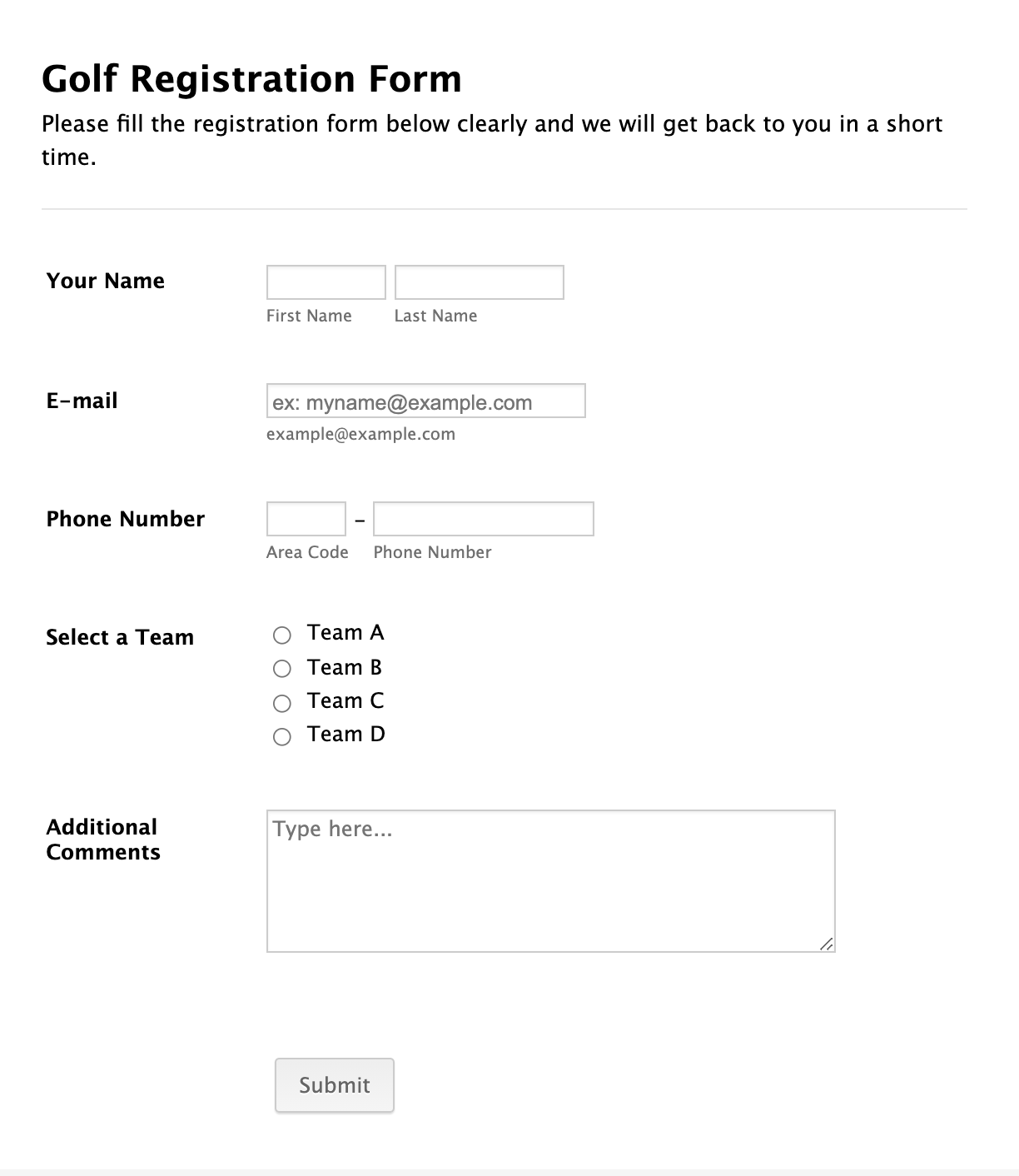 Golf Registration Form

Please fill the registration form below clearly and we will get back to you in a short time.

Your Name

First Name Last Name

E-mail

ex: myname@example.com

example@example.com

Phone Number

-

Area Code Phone Number

Select a Team

Team A
Team B
Team C
Team D

Additional Comments

Type here...

Submit